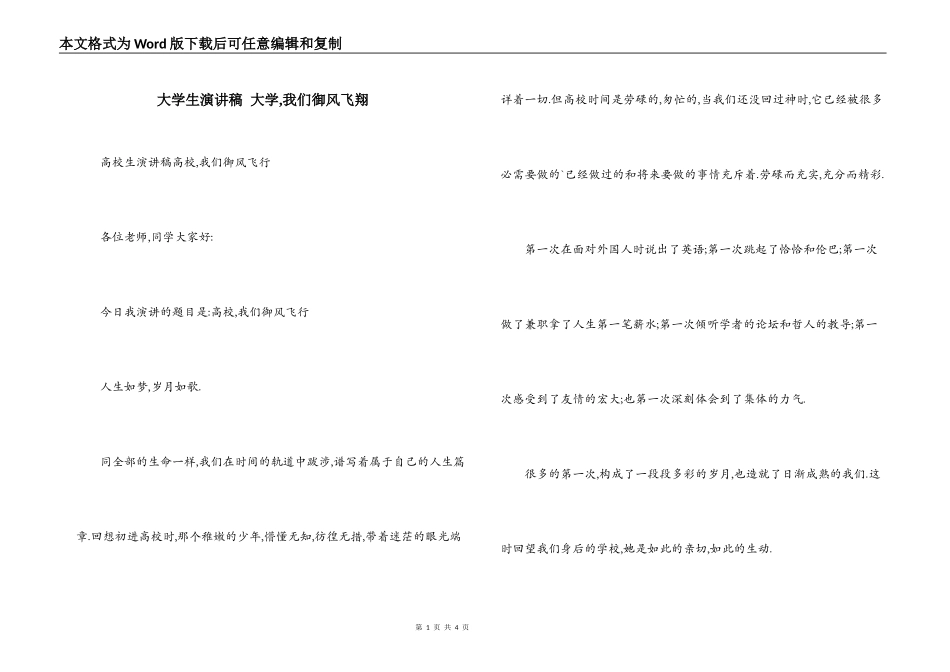 本文格式为Word版下载后可任意编辑和复制

大学生演讲稿 大学,我们御风飞翔

高校生演讲稿高校,我们御风飞行

各位老师,同学大家好:

今日我演讲的题目是:高校,我们御风飞行

人生如梦,岁月如歌.

同全部的生命一样,我们在时间的轨道中跋涉,谱写着属于自己的人生篇章.回想初进高校时,那个稚嫩的少年,懵懂无知,彷徨无措,带着迷茫的眼光端详着一切.但高校时间是劳碌的,匆忙的,当我们还没回过神时,它已经被很多必需要做的`已经做过的和将来要做的事情充斥着.劳碌而充实,充分而精彩.

第一次在面对外国人时说出了英语;第一次跳起了恰恰和伦巴;第一次做了兼职拿了人生第一笔薪水;第一次倾听学者的论坛和哲人的教导;第一次感受到了友情的宏大;也第一次深刻体会到了集体的力气.

很多的第一次,构成了一段段多彩的岁月,也造就了日渐成熟的我们.这时回望我们身后的学校,她是如此的亲切,如此的生动.

第 1 页 共 4 页